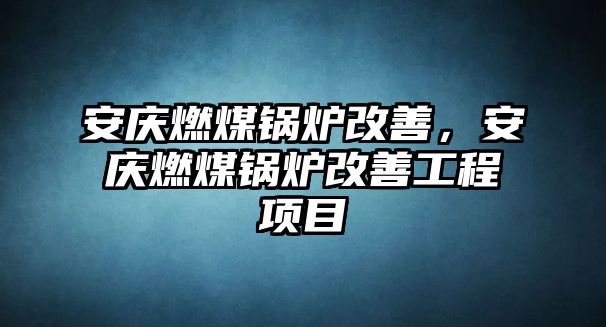 安庆燃煤锅炉改善，安庆燃煤锅炉改善工程项目